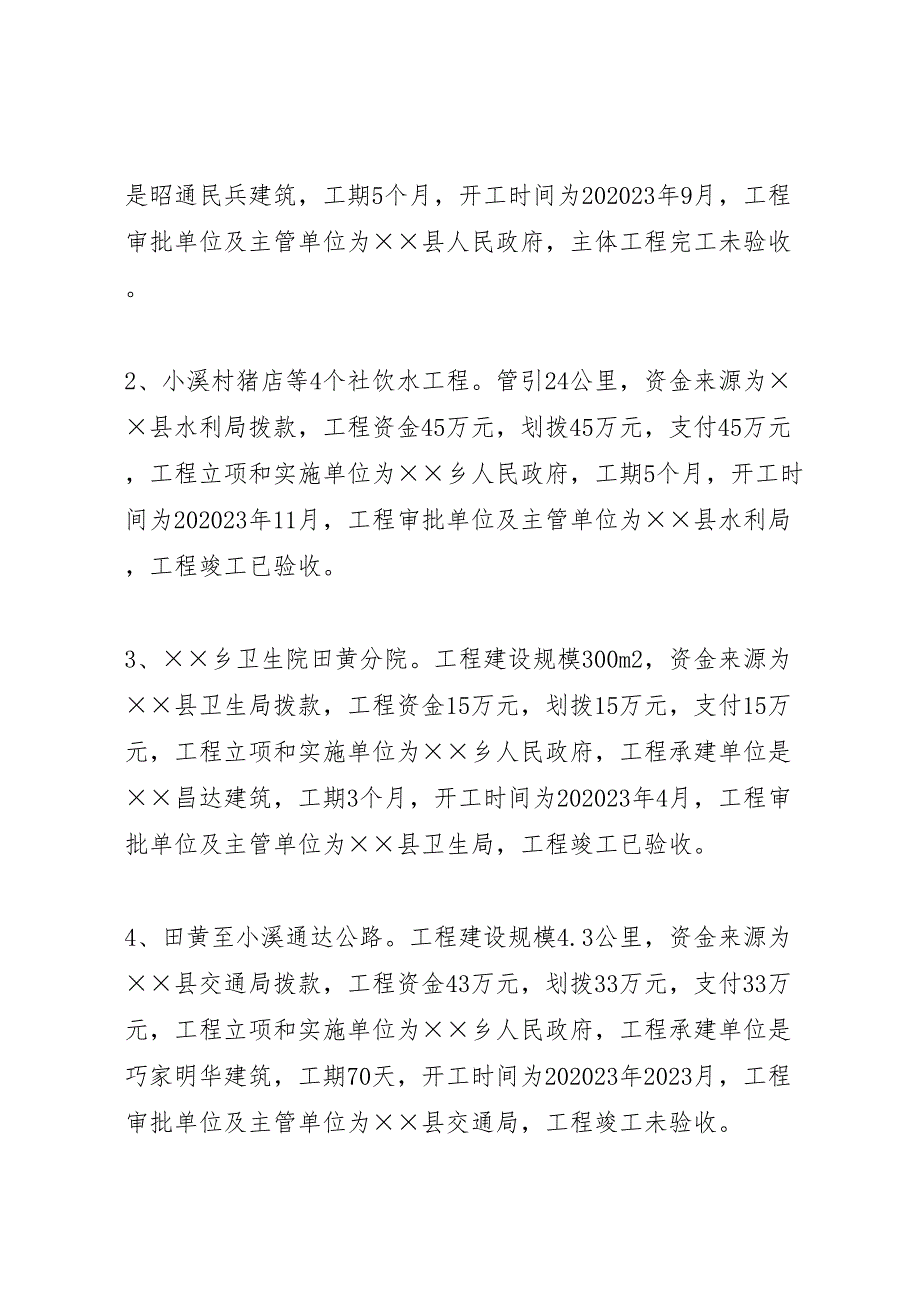 是昭通民兵建筑，工期5个月，开工时间为202023年9月，工程审批单位及主管单位为××县人民政府，主体工程完工未验收。

2、小溪村猪店等4个社饮水工程。管引24公里，资金来源为××县水利局拨款，工程资金45万元，划拨45万元，支付45万元，工程立项和实施单位为××乡人民政府，工期5个月，开工时间为202023年11月，工程审批单位及主管单位为××县水利局，工程竣工已验收。

3、××乡卫生院田黄分院。工程建设规模300m2，资金来源为××县卫生局拨款，工程资金15万元，划拨15万元，支付15万元，工程立项和实施单位为××乡人民政府，工程承建单位是××昌达建筑，工期3个月，开工时间为202023年4月，工程审批单位及主管单位为××县卫生局，工程竣工已验收。

4、田黄至小溪通达公路。工程建设规模4.3公里，资金来源为××县交通局拨款，工程资金43万元，划拨33万元，支付33万元，工程立项和实施单位为××乡人民政府，工程承建单位是巧家明华建筑，工期70天，开工时间为202023年2023月，工程审批单位及主管单位为××县交通局，工程竣工未验收。